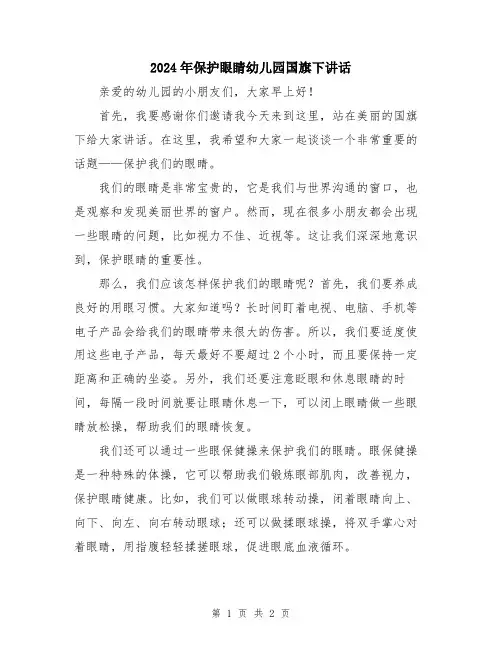 2024年保护眼睛幼儿园国旗下讲话

亲爱的幼儿园的小朋友们，大家早上好！

首先，我要感谢你们邀请我今天来到这里，站在美丽的国旗下给大家讲话。在这里，我希望和大家一起谈谈一个非常重要的话题——保护我们的眼睛。

我们的眼睛是非常宝贵的，它是我们与世界沟通的窗口，也是观察和发现美丽世界的窗户。然而，现在很多小朋友都会出现一些眼睛的问题，比如视力不佳、近视等。这让我们深深地意识到，保护眼睛的重要性。

那么，我们应该怎样保护我们的眼睛呢？首先，我们要养成良好的用眼习惯。大家知道吗？长时间盯着电视、电脑、手机等电子产品会给我们的眼睛带来很大的伤害。所以，我们要适度使用这些电子产品，每天最好不要超过2个小时，而且要保持一定距离和正确的坐姿。另外，我们还要注意眨眼和休息眼睛的时间，每隔一段时间就要让眼睛休息一下，可以闭上眼睛做一些眼睛放松操，帮助我们的眼睛恢复。

我们还可以通过一些眼保健操来保护我们的眼睛。眼保健操是一种特殊的体操，它可以帮助我们锻炼眼部肌肉，改善视力，保护眼睛健康。比如，我们可以做眼球转动操，闭着眼睛向上、向下、向左、向右转动眼球；还可以做揉眼球操，将双手掌心对着眼睛，用指腹轻轻揉搓眼球，促进眼底血液循环。

第 1 页 共 2 页